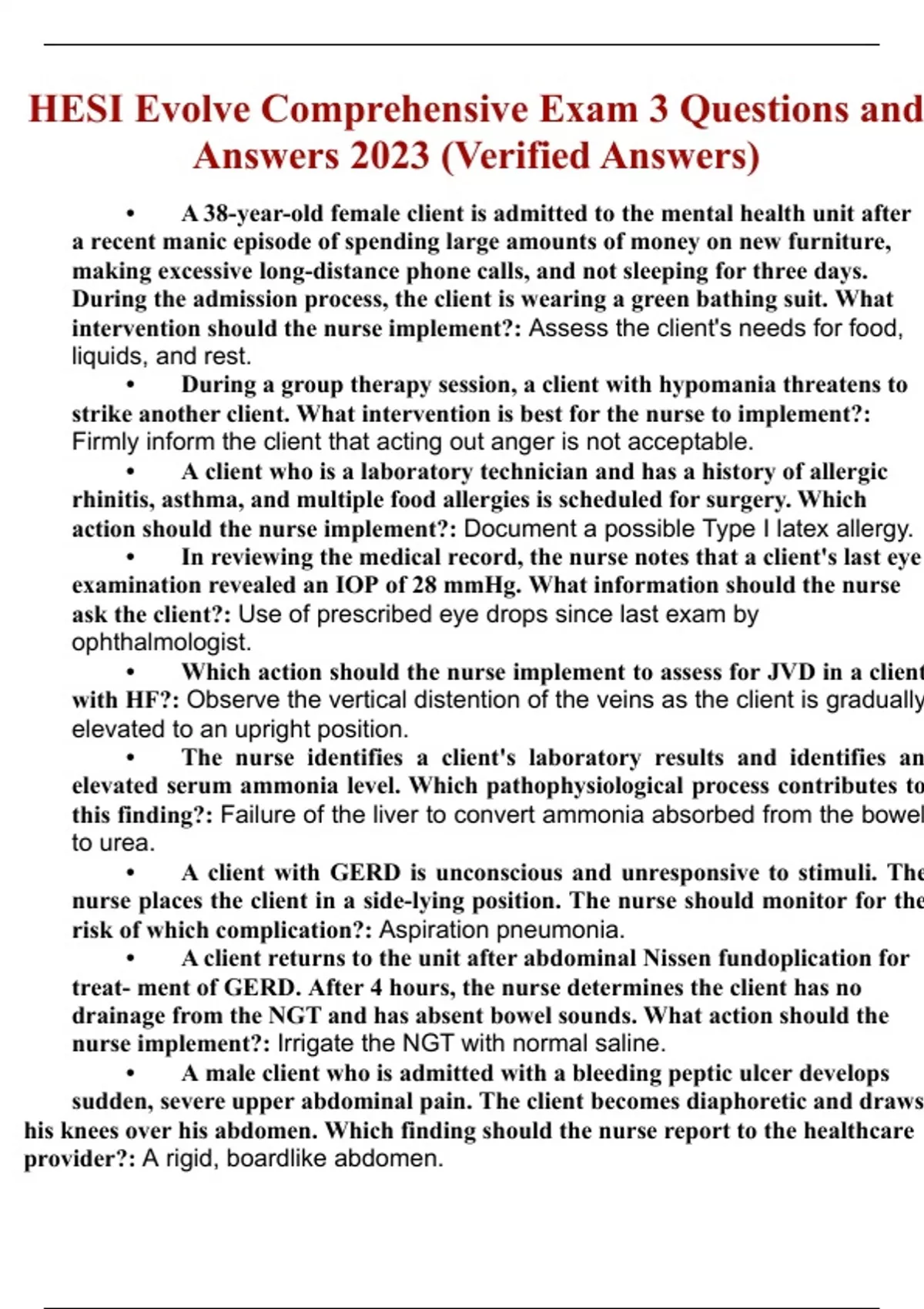 HESI Evolve Comprehensive Exam 3 Questions and Answers 2023 (Verified Answers)

• A 38-year-old female client is admitted to the mental health unit after a recent manic episode of spending large amounts of money on new furniture, making excessive long-distance phone calls, and not sleeping for three days. During the admission process, the client is wearing a green bathing suit. What intervention should the nurse implement?: Assess the client's needs for food, liquids, and rest.

• During a group therapy session, a client with hypomania threatens to strike another client. What intervention is best for the nurse to implement?: Firmly inform the client that acting out anger is not acceptable.

• A client who is a laboratory technician and has a history of allergic rhinitis, asthma, and multiple food allergies is scheduled for surgery. Which action should the nurse implement?: Document a possible Type I latex allergy.

• In reviewing the medical record, the nurse notes that a client's last eye examination revealed an IOP of 28 mmHg. What information should the nurse ask the client?: Use of prescribed eye drops since last exam by ophthalmologist.

• Which action should the nurse implement to assess for JVD in a client with HF?: Observe the vertical distention of the veins as the client is gradually elevated to an upright position.

• The nurse identifies a client's laboratory results and identifies an elevated serum ammonia level. Which pathophysiological process contributes to this finding?: Failure of the liver to convert ammonia absorbed from the bowel to urea.

• A client with GERD is unconscious and unresponsive to stimuli. The nurse places the client in a side-lying position. The nurse should monitor for the risk of which complication?: Aspiration pneumonia.

• A client returns to the unit after abdominal Nissen fundoplication for treat- ment of GERD. After 4 hours, the nurse determines the client has no drainage from the NGT and has absent bowel sounds. What action should the nurse implement?: Irrigate the NGT with normal saline.

• A male client who is admitted with a bleeding peptic ulcer develops sudden, severe upper abdominal pain. The client becomes diaphoretic and draws his knees over his abdomen. Which finding should the nurse report to the healthcare provider?: A rigid, boardlike abdomen.